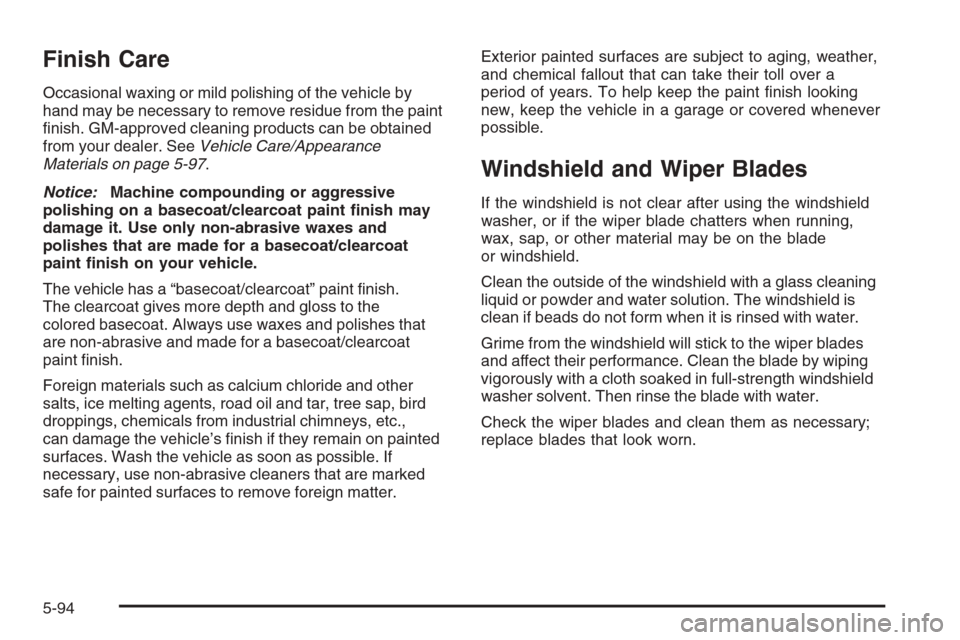 Finish Care

Occasional waxing or mild polishing of the vehicle by hand may be necessary to remove residue from the paint finish. GM-approved cleaning products can be obtained from your dealer. See Vehicle Care/Appearance Materials on page 5-97.

Notice: Machine compounding or aggressive polishing on a basecoat/clearcoat paint finish may damage it. Use only non-abrasive waxes and polishes that are made for a basecoat/clearcoat paint finish on your vehicle.

The vehicle has a “basecoat/clearcoat” paint finish. The clearcoat gives more depth and gloss to the colored basecoat. Always use waxes and polishes that are non-abrasive and made for a basecoat/clearcoat paint finish.

Foreign materials such as calcium chloride and other salts, ice melting agents, road oil and tar, tree sap, bird droppings, chemicals from industrial chimneys, etc., can damage the vehicle’s finish if they remain on painted surfaces. Wash the vehicle as soon as possible. If necessary, use non-abrasive cleaners that are marked safe for painted surfaces to remove foreign matter.

Exterior painted surfaces are subject to aging, weather, and chemical fallout that can take their toll over a period of years. To help keep the paint finish looking new, keep the vehicle in a garage or covered whenever possible.

Windshield and Wiper Blades

If the windshield is not clear after using the windshield washer, or if the wiper blade chatters when running, wax, sap, or other material may be on the blade or windshield.

Clean the outside of the windshield with a glass cleaning liquid or powder and water solution. The windshield is clean if beads do not form when it is rinsed with water.

Grime from the windshield will stick to the wiper blades and affect their performance. Clean the blade by wiping vigorously with a cloth soaked in full-strength windshield washer solvent. Then rinse the blade with water.

Check the wiper blades and clean them as necessary; replace blades that look worn.

5-94

carmanualsonline.info